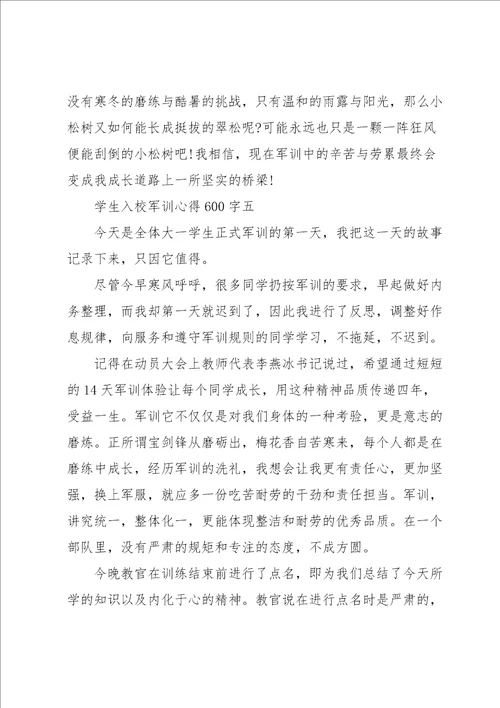 没有寒冬的磨练与酷暑的挑战，只有温和的雨露与阳光，那么小松树又如何能长成挺拔的翠松呢?可能永远也只是一颗一阵狂风便能刮倒的小松树吧!我相信，现在军训中的辛苦与劳累最终会变成我成长道路上一所坚实的桥梁!

学生入校军训心得600字五

今天是全体大一学生正式军训的第一天，我把这一天的故事记录下来，只因它值得。

尽管今早寒风呼呼，很多同学扔按军训的要求，早起做好内务整理，而我却第一天就迟到了，因此我进行了反思，调整好作息规律，向服务和遵守军训规则的同学学习，不拖延，不迟到。

记得在动员大会上教师代表李燕冰书记说过，希望通过短短的14天军训体验让每个同学成长，用这种精神品质传递四年，受益一生。军训它不仅仅是对我们身体的一种考验，更是意志的磨炼。正所谓宝剑锋从磨砺出，梅花香自苦寒来，每个人都是在磨练中成长，经历军训的洗礼，我想会让我更有责任心，更加坚强，换上军服，就应多一份吃苦耐劳的干劲和责任担当。军训，讲究统一，整体化一，更能体现整洁和耐劳的优秀品质。在一个部队里，没有严肃的规矩和专注的态度，不成方圆。

今晚教官在训练结束前进行了点名，即为我们总结了今天所学的知识以及内化于心的精神。教官说在进行点名时是严肃的，